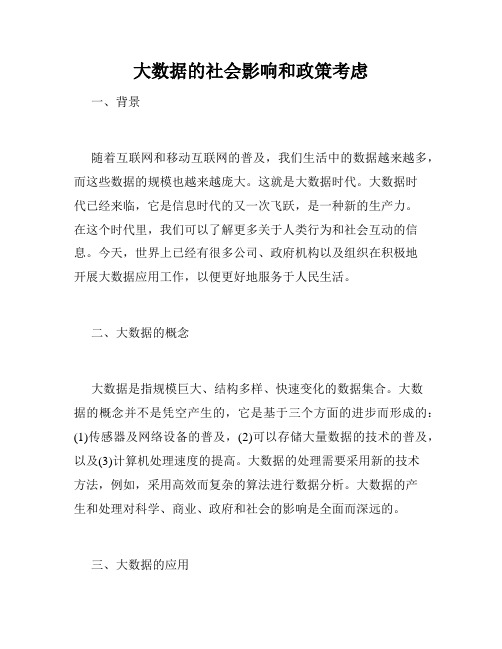 大数据的社会影响和政策考虑

一、背景

随着互联网和移动互联网的普及，我们生活中的数据越来越多，而这些数据的规模也越来越庞大。这就是大数据时代。大数据时代已经来临，它是信息时代的又一次飞跃，是一种新的生产力。在这个时代里，我们可以了解更多关于人类行为和社会互动的信息。今天，世界上已经有很多公司、政府机构以及组织在积极地开展大数据应用工作，以便更好地服务于人民生活。

二、大数据的概念

大数据是指规模巨大、结构多样、快速变化的数据集合。大数据的概念并不是凭空产生的，它是基于三个方面的进步而形成的：(1)传感器及网络设备的普及，(2)可以存储大量数据的技术的普及，以及(3)计算机处理速度的提高。大数据的处理需要采用新的技术方法，例如，采用高效而复杂的算法进行数据分析。大数据的产生和处理对科学、商业、政府和社会的影响是全面而深远的。

三、大数据的应用